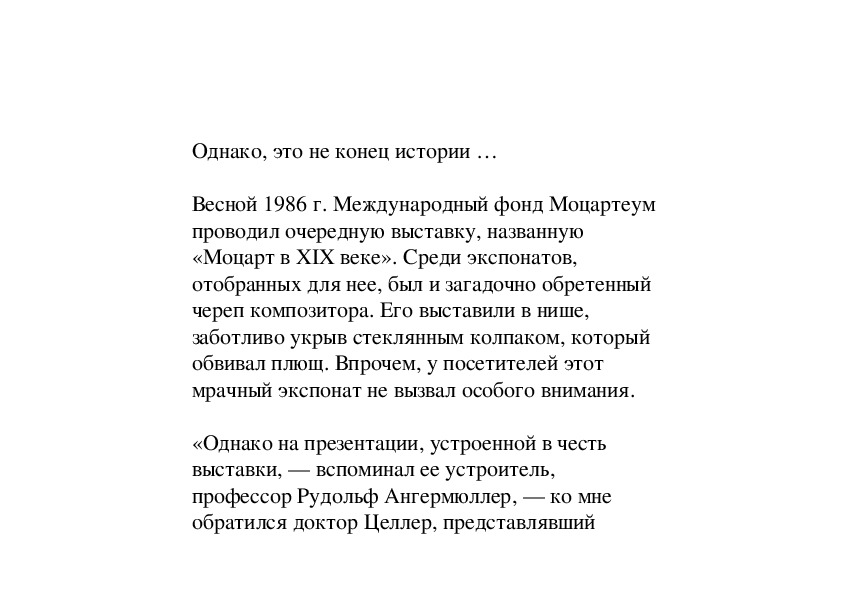 Однако, это не конец истории …

Весной 1986 г. Международный фонд Моцартеум проводил очередную выставку, названную «Моцарт в XIX веке». Среди экспонатов, отобранных для нее, был и загадочно обретенный череп композитора. Его выставили в нише, заботливо укрыв стеклянным колпаком, который обвивал плющ. Впрочем, у посетителей этот мрачный экспонат не вызвал особого внимания.

«Однако на презентации, устроенной в честь выставки, — вспоминал ее устроитель, профессор Рудольф Ангермюллер, — ко мне обратился доктор Целлер, представлявший